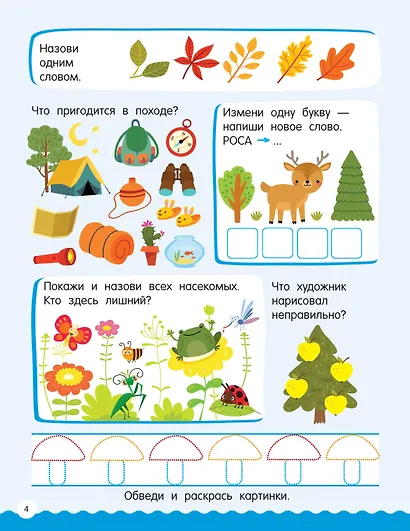 Назови одним словом.

Что пригодится в походе?

Измени одну букву — напиши новое слово.
РОСА → ...

Покажи и назови всех насекомых. Кто здесь лишний?

Что художник нарисовал неправильно?

Обведи и раскрась картинки.

4